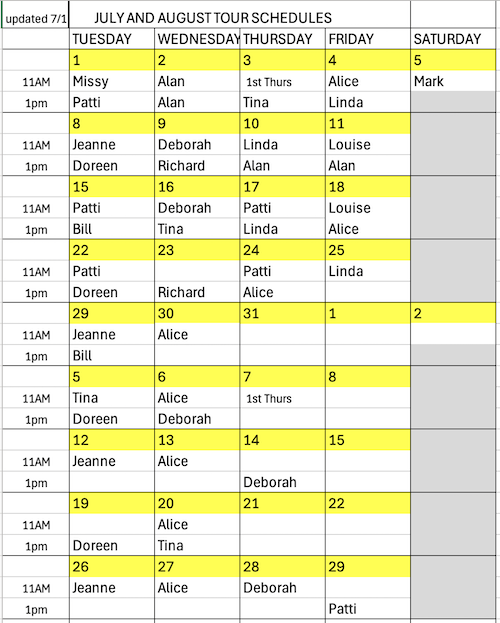 | updated 7/1 | JULY AND AUGUST TOUR SCHEDULES | | | | |
|---|---|---|---|---|---|
| | TUESDAY | WEDNESDAY | THURSDAY | FRIDAY | SATURDAY |
| | 1 | 2 | 3 | 4 | 5 |
| 11AM | Missy | Alan | 1st Thurs | Alice | Mark |
| 1pm | Patti | Alan | Tina | Linda | |
| | 8 | 9 | 10 | 11 | |
| 11AM | Jeanne | Deborah | Linda | Louise | |
| 1pm | Doreen | Richard | Alan | Alan | |
| | 15 | 16 | 17 | 18 | |
| 11AM | Patti | Deborah | Patti | Louise | |
| 1pm | Bill | Tina | Linda | Alice | |
| | 22 | 23 | 24 | 25 | |
| 11AM | Patti | | Patti | Linda | |
| 1pm | Doreen | Richard | Alice | | |
| | 29 | 30 | 31 | 1 | 2 |
| 11AM | Jeanne | Alice | | | |
| 1pm | Bill | | | | |
| | 5 | 6 | 7 | 8 | |
| 11AM | Tina | Alice | 1st Thurs | | |
| 1pm | Doreen | Deborah | | | |
| | 12 | 13 | 14 | 15 | |
| 11AM | Jeanne | Alice | | | |
| 1pm | | | Deborah | | |
| | 19 | 20 | 21 | 22 | |
| 11AM | | Alice | | | |
| 1pm | Doreen | Tina | | | |
| | 26 | 27 | 28 | 29 | |
| 11AM | Jeanne | Alice | Deborah | | |
| 1pm | | | | Patti | |